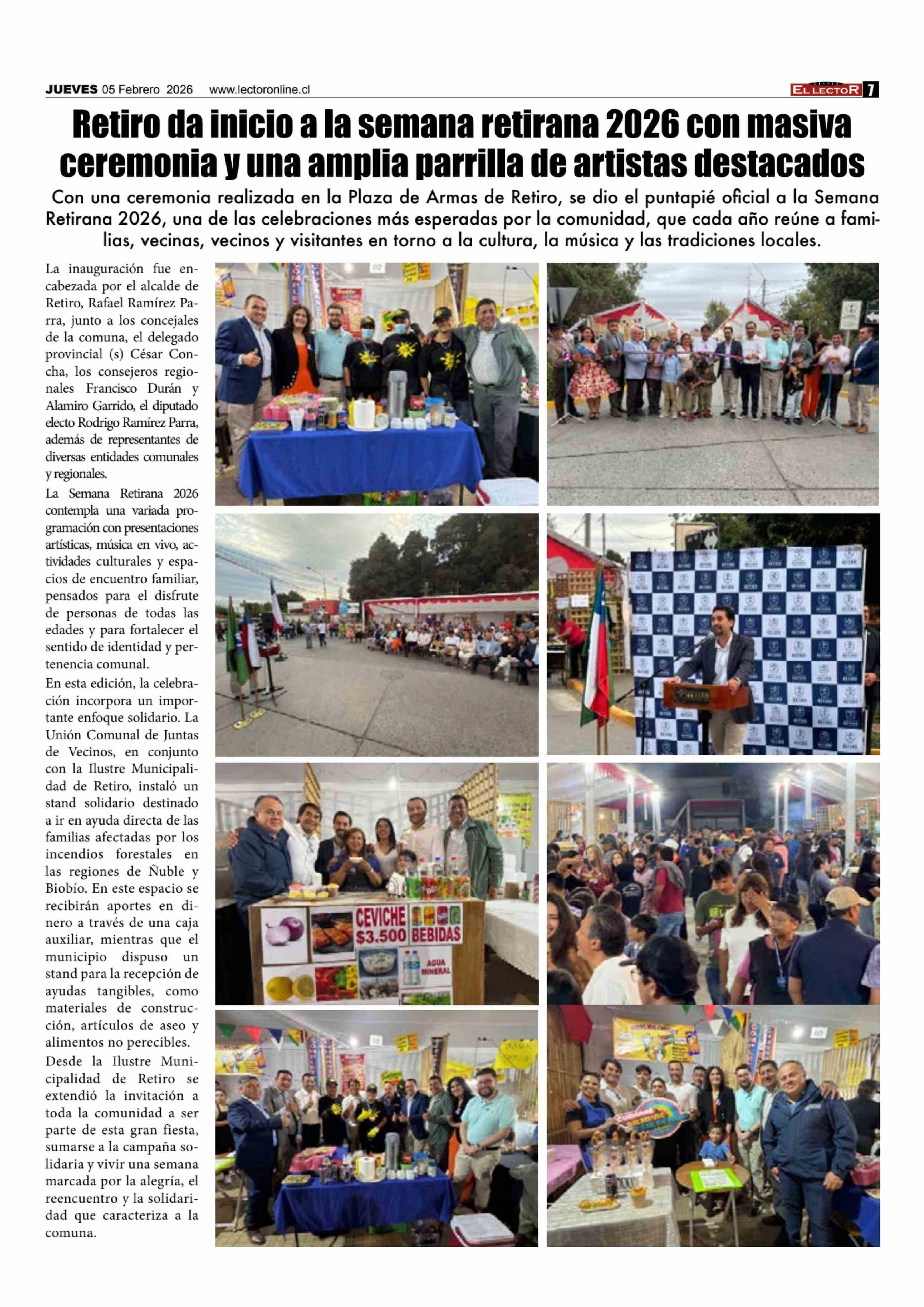 JUEVES 05 Febrero 2026 www.lectoronline.cl

EL LECTOR 7

Retiro da inicio a la semana retirana 2026 con masiva ceremonia y una amplia parrilla de artistas destacados

Con una ceremonia realizada en la Plaza de Armas de Retiro, se dio el puntapié oficial a la Semana Retirana 2026, una de las celebraciones más esperadas por la comunidad, que cada año reúne a familias, vecinas, vecinos y visitantes en torno a la cultura, la música y las tradiciones locales.

La inauguración fue encabezada por el alcalde de Retiro, Rafael Ramírez Parra, junto a los concejales de la comuna, el delegado provincial (s) César Concha, los consejeros regionales Francisco Durán y Alamiro Garrido, el diputado electo Rodrigo Ramírez Parra, además de representantes de diversas entidades comunales y regionales.

La Semana Retirana 2026 contempla una variada programación con presentaciones artísticas, música en vivo, actividades culturales y espacios de encuentro familiar, pensados para el disfrute de personas de todas las edades y para fortalecer el sentido de identidad y pertenencia comunal.

En esta edición, la celebración incorpora un importante enfoque solidario. La Unión Comunal de Juntas de Vecinos, en conjunto con la Ilustre Municipalidad de Retiro, instaló un stand solidario destinado a ir en ayuda directa de las familias afectadas por los incendios forestales en las regiones de Ñuble y Biobío. En este espacio se recibirán aportes en dinero a través de una caja auxiliar, mientras que el municipio dispuso un stand para la recepción de ayudas tangibles, como materiales de construcción, artículos de aseo y alimentos no perecibles.

Desde la Ilustre Municipalidad de Retiro se extendió la invitación a toda la comunidad a ser parte de esta gran fiesta, sumarse a la campaña solidaria y vivir una semana marcada por la alegría, el reencuentro y la solidaridad que caracteriza a la comuna.

CEVICHE $3.500 BEBIDAS
AGUA MINERAL